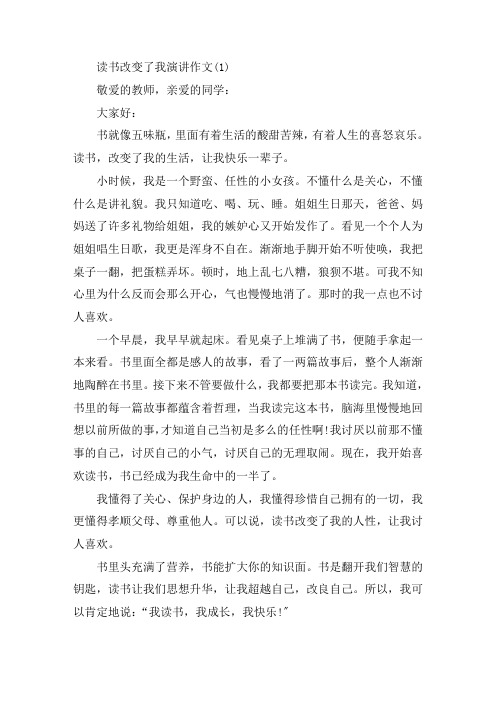 读书改变了我演讲作文(1)

敬爱的教师，亲爱的同学：

大家好：

书就像五味瓶，里面有着生活的酸甜苦辣，有着人生的喜怒哀乐。读书，改变了我的生活，让我快乐一辈子。

小时候，我是一个野蛮、任性的小女孩。不懂什么是关心，不懂什么是讲礼貌。我只知道吃、喝、玩、睡。姐姐生日那天，爸爸、妈妈送了许多礼物给姐姐，我的嫉妒心又开始发作了。看见一个个人为姐姐唱生日歌，我更是浑身不自在。渐渐地手脚开始不听使唤，我把桌子一翻，把蛋糕弄坏。顿时，地上乱七八糟，狼狈不堪。可我不知心里为什么反而会那么开心，气也慢慢地消了。那时的我一点也不讨人喜欢。

一个早晨，我早早就起床。看见桌子上堆满了书，便随手拿起一本来看。书里面全都是感人的故事，看了一两篇故事后，整个人渐渐地陶醉在书里。接下来不管要做什么，我都要把那本书读完。我知道，书里的每一篇故事都蕴含着哲理，当我读完这本书，脑海里慢慢地回想以前所做的事，才知道自己当初是多么的任性啊!我讨厌以前那不懂事的自己，讨厌自己的小气，讨厌自己的无理取闹。现在，我开始喜欢读书，书已经成为我生命中的一半了。

我懂得了关心、保护身边的人，我懂得珍惜自己拥有的一切，我更懂得孝顺父母、尊重他人。可以说，读书改变了我的人性，让我讨人喜欢。

书里头充满了营养，书能扩大你的知识面。书是翻开我们智慧的钥匙，读书让我们思想升华，让我超越自己，改良自己。所以，我可以肯定地说：“我读书，我成长，我快乐!”